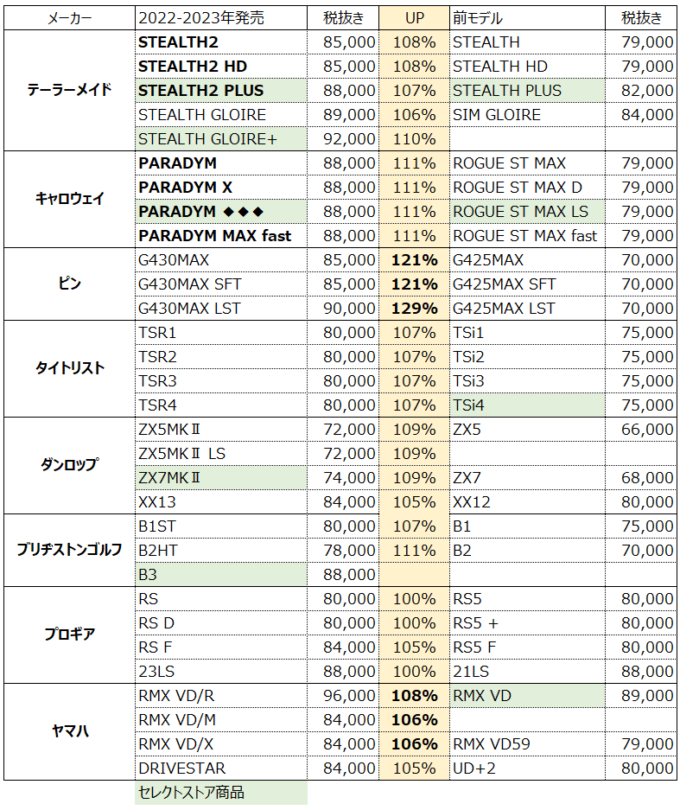 | メーカー | 2022-2023年発売 | 税抜き | UP | 前モデル | 税抜き |
|---|---|---|---|---|---|
| テーラーメイド | STEALTH2 | 85,000 | 108% | STEALTH | 79,000 |
| | STEALTH2 HD | 85,000 | 108% | STEALTH HD | 79,000 |
| | STEALTH2 PLUS | 88,000 | 107% | STEALTH PLUS | 82,000 |
| | STEALTH GLOIRE | 89,000 | 106% | SIM GLOIRE | 84,000 |
| | STEALTH GLOIRE+ | 92,000 | 110% | | |
| キャロウェイ | PARADYM | 88,000 | 111% | ROGUE ST MAX | 79,000 |
| | PARADYM X | 88,000 | 111% | ROGUE ST MAX D | 79,000 |
| | PARADYM ◆◆◆ | 88,000 | 111% | ROGUE ST MAX LS | 79,000 |
| | PARADYM MAX fast | 88,000 | 111% | ROGUE ST MAX fast | 79,000 |
| ピン | G430MAX | 85,000 | 121% | G425MAX | 70,000 |
| | G430MAX SFT | 85,000 | 121% | G425MAX SFT | 70,000 |
| | G430MAX LST | 90,000 | 129% | G425MAX LST | 70,000 |
| タイトリスト | TSR1 | 80,000 | 107% | TSi1 | 75,000 |
| | TSR2 | 80,000 | 107% | TSi2 | 75,000 |
| | TSR3 | 80,000 | 107% | TSi3 | 75,000 |
| | TSR4 | 80,000 | 107% | TSi4 | 75,000 |
| ダンロップ | ZX5MKⅡ | 72,000 | 109% | ZX5 | 66,000 |
| | ZX5MKⅡ LS | 72,000 | 109% | | |
| | ZX7MKⅡ | 74,000 | 109% | ZX7 | 68,000 |
| | XX13 | 84,000 | 105% | XX12 | 80,000 |
| ブリヂストンゴルフ | B1ST | 80,000 | 107% | B1 | 75,000 |
| | B2HT | 78,000 | 111% | B2 | 70,000 |
| | B3 | 88,000 | | | |
| プロギア | RS | 80,000 | 100% | RS5 | 80,000 |
| | RS D | 80,000 | 100% | RS5 + | 80,000 |
| | RS F | 84,000 | 105% | RS5 F | 80,000 |
| | 23LS | 88,000 | 100% | 21LS | 88,000 |
| ヤマハ | RMX VD/R | 96,000 | 108% | RMX VD | 89,000 |
| | RMX VD/M | 84,000 | 106% | | |
| | RMX VD/X | 84,000 | 106% | RMX VD59 | 79,000 |
| | DRIVESTAR | 84,000 | 105% | UD+2 | 80,000 |

セレクトストア商品